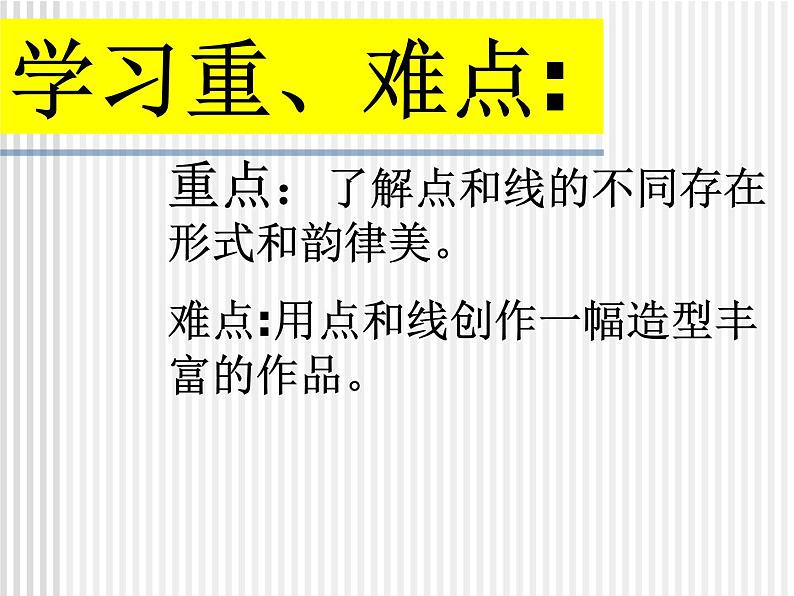 学习重、难点:

重点：了解点和线的不同存在形式和韵律美。

难点:用点和线创作一幅造型丰富的作品。